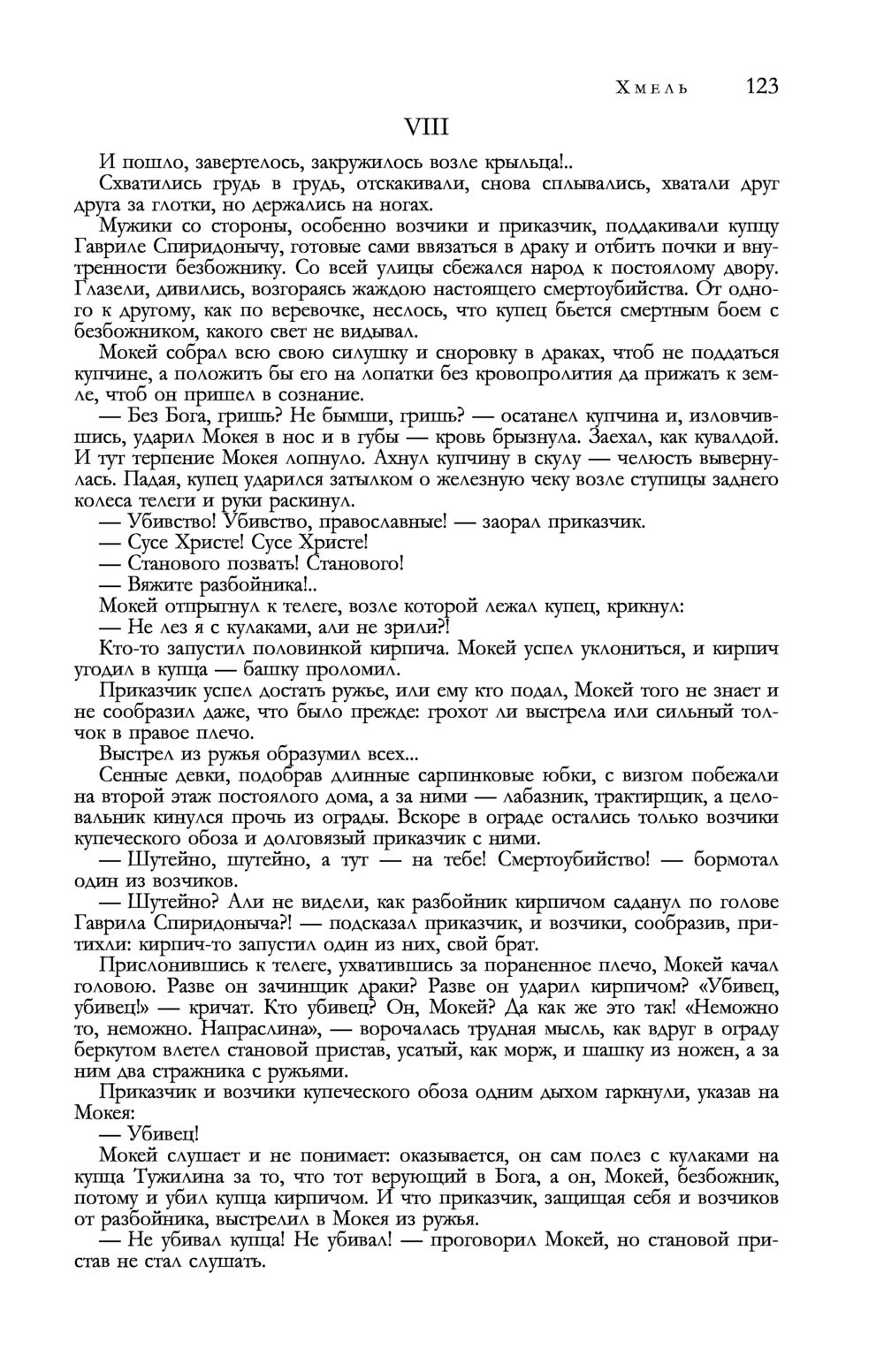 Хмель 123

VIII

И пошло, завертелось, закружилось возле крыльца!..

Схватились грудь в грудь, отскакивали, снова сплывались, хватали друг друга за глотки, но держались на ногах.

Мужики со стороны, особенно возчики и приказчик, поддакивали купцу Гавриле Спиридонычу, готовые сами ввязаться в драку и отбить почки и внутренности безбожнику. Со всей улицы сбежался народ к постоялому двору. Глазели, дивились, возгораясь жаждою настоящего смертоубийства. От одного к другому, как по веревочке, неслось, что купец бьется смертным боем с безбожником, какого свет не видывал.

Мокей собрал всю свою силушку и сноровку в драках, чтоб не поддаться купчине, а положить бы его на лопатки без кровопролития да прижать к земле, чтоб он пришел в сознание.

— Без Бога, гришь? Не бымши, гришь? — осатанел купчина и, изловчившись, ударил Мокея в нос и в губы — кровь брызнула. Заехал, как кувалдой. И тут терпение Мокея лопнуло. Ахнул купчину в скулу — челюсть вывернулась. Падая, купец ударился затылком о железную чеку возле ступицы заднего колеса телеги и руки раскинул.

— Убивство! Убивство, православные! — заорал приказчик.

— Сусе Христе! Сусе Христе!

— Станового позвать! Станового!

— Вяжите разбойника!..

Мокей отпрыгнул к телеге, возле которой лежал купец, крикнул:

— Не лез я с кулаками, али не зрили?!

Кто-то запустил половинкой кирпича. Мокей успел уклониться, и кирпич угодил в купца — башку проломил.

Приказчик успел достать ружье, или ему кто подал, Мокей того не знает и не сообразил даже, что было прежде: грохот ли выстрела или сильный толчок в правое плечо.

Выстрел из ружья образумил всех...

Сенные девки, подобрав длинные сарпинковые юбки, с визгом побежали на второй этаж постоялого дома, а за ними — лабазник, трактирщик, а целовальник кинулся прочь из ограды. Вскоре в ограде остались только возчики купеческого обоза и долговязый приказчик с ними.

— Шутейно, шутейно, а тут — на тебе! Смертоубийство! — бормотал один из возчиков.

— Шутейно? Али не видели, как разбойник кирпичом саданул по голове Гаврила Спиридоныча?! — подсказал приказчик, и возчики, сообразив, притихли: кирпич-то запустил один из них, свой брат.

Прислонившись к телеге, ухватившись за пораненное плечо, Мокей качал головою. Разве он зачинщик драки? Разве он ударил кирпичом? «Убивец, убивец!» — кричат. Кто убивец? Он, Мокей? Да как же это так! «Неможно то, неможно. Напраслина», — ворочалась трудная мысль, как вдруг в ограду беркутом влетел становой пристав, усатый, как морж, и шашку из ножен, а за ним два стражника с ружьями.

Приказчик и возчики купеческого обоза одним дыхом гаркнули, указав на Мокея:

— Убивец!

Мокей слушает и не понимает: оказывается, он сам полез с кулаками на купца Тужилина за то, что тот верующий в Бога, а он, Мокей, безбожник, потому и убил купца кирпичом. И что приказчик, защищая себя и возчиков от разбойника, выстрелил в Мокея из ружья.

— Не убивал купца! Не убивал! — проговорил Мокей, но становой пристав не стал слушать.